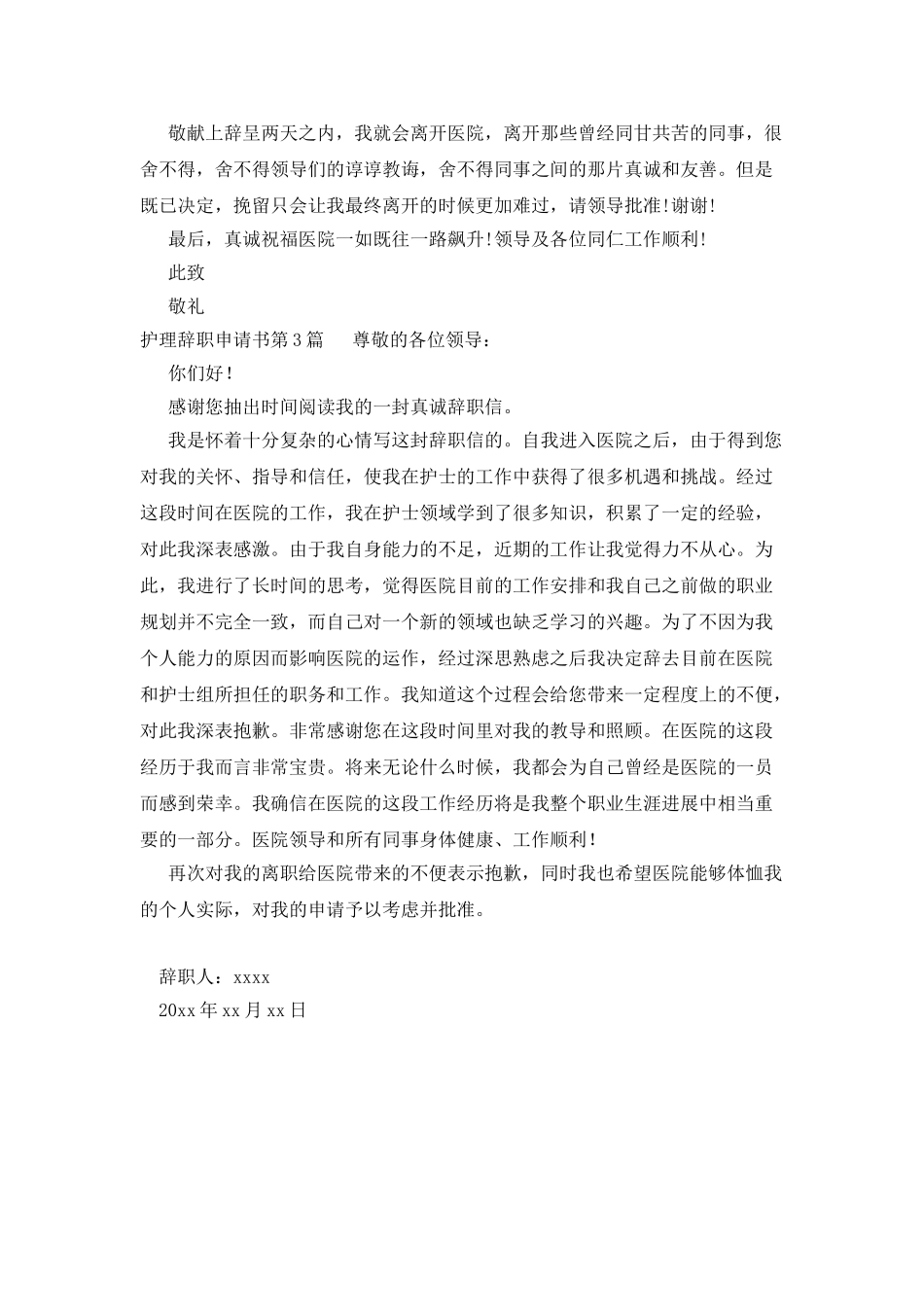 敬献上辞呈两天之内，我就会离开医院，离开那些曾经同甘共苦的同事，很舍不得，舍不得领导们的谆谆教诲，舍不得同事之间的那片真诚和友善。但是既已决定，挽留只会让我最终离开的时候更加难过，请领导批准!谢谢!

最后，真诚祝福医院一如既往一路飙升!领导及各位同仁工作顺利!

此致

敬礼

护理辞职申请书第3篇　　尊敬的各位领导：

你们好！

感谢您抽出时间阅读我的一封真诚辞职信。

我是怀着十分复杂的心情写这封辞职信的。自我进入医院之后，由于得到您对我的关怀、指导和信任，使我在护士的工作中获得了很多机遇和挑战。经过这段时间在医院的工作，我在护士领域学到了很多知识，积累了一定的经验，对此我深表感激。由于我自身能力的不足，近期的工作让我觉得力不从心。为此，我进行了长时间的思考，觉得医院目前的工作安排和我自己之前做的职业规划并不完全一致，而自己对一个新的领域也缺乏学习的兴趣。为了不因为我个人能力的原因而影响医院的运作，经过深思熟虑之后我决定辞去目前在医院和护士组所担任的职务和工作。我知道这个过程会给您带来一定程度上的不便，对此我深表抱歉。非常感谢您在这段时间里对我的教导和照顾。在医院的这段经历于我而言非常宝贵。将来无论什么时候，我都会为自己曾经是医院的一员而感到荣幸。我确信在医院的这段工作经历将是我整个职业生涯进展中相当重要的一部分。医院领导和所有同事身体健康、工作顺利！

再次对我的离职给医院带来的不便表示抱歉，同时我也希望医院能够体恤我的个人实际，对我的申请予以考虑并批准。

辞职人：xxxx
20xx年xx月xx日